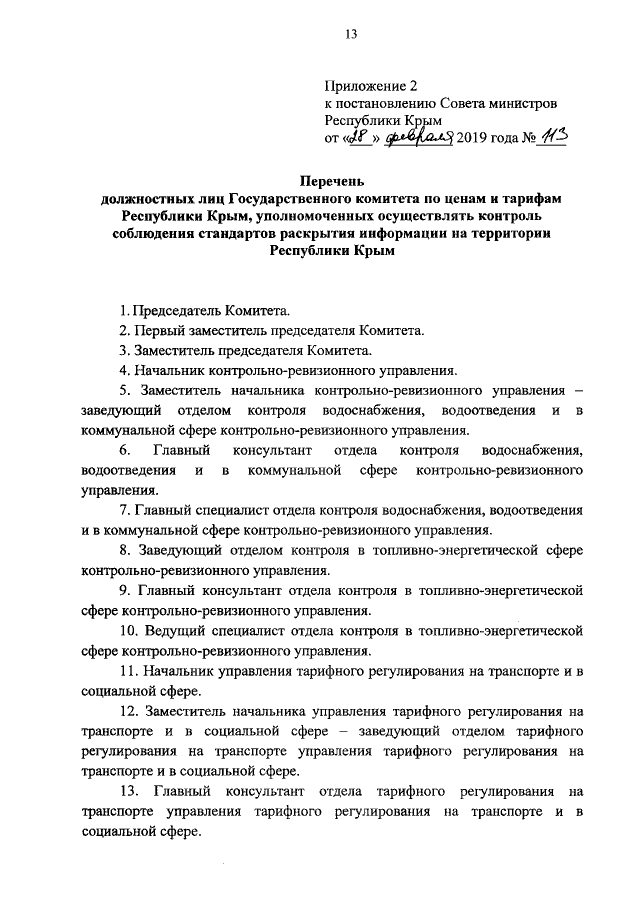 13

Приложение 2
к постановлению Совета министров
Республики Крым
от «28» февраля 2019 года № 113

Перечень
должностных лиц Государственного комитета по ценам и тарифам Республики Крым, уполномоченных осуществлять контроль соблюдения стандартов раскрытия информации на территории Республики Крым

1. Председатель Комитета.

2. Первый заместитель председателя Комитета.

3. Заместитель председателя Комитета.

4. Начальник контрольно-ревизионного управления.

5. Заместитель начальника контрольно-ревизионного управления – заведующий отделом контроля водоснабжения, водоотведения и в коммунальной сфере контрольно-ревизионного управления.

6. Главный консультант отдела контроля водоснабжения, водоотведения и в коммунальной сфере контрольно-ревизионного управления.

7. Главный специалист отдела контроля водоснабжения, водоотведения и в коммунальной сфере контрольно-ревизионного управления.

8. Заведующий отделом контроля в топливно-энергетической сфере контрольно-ревизионного управления.

9. Главный консультант отдела контроля в топливно-энергетической сфере контрольно-ревизионного управления.

10. Ведущий специалист отдела контроля в топливно-энергетической сфере контрольно-ревизионного управления.

11. Начальник управления тарифного регулирования на транспорте и в социальной сфере.

12. Заместитель начальника управления тарифного регулирования на транспорте и в социальной сфере – заведующий отделом тарифного регулирования на транспорте управления тарифного регулирования на транспорте и в социальной сфере.

13. Главный консультант отдела тарифного регулирования на транспорте управления тарифного регулирования на транспорте и в социальной сфере.